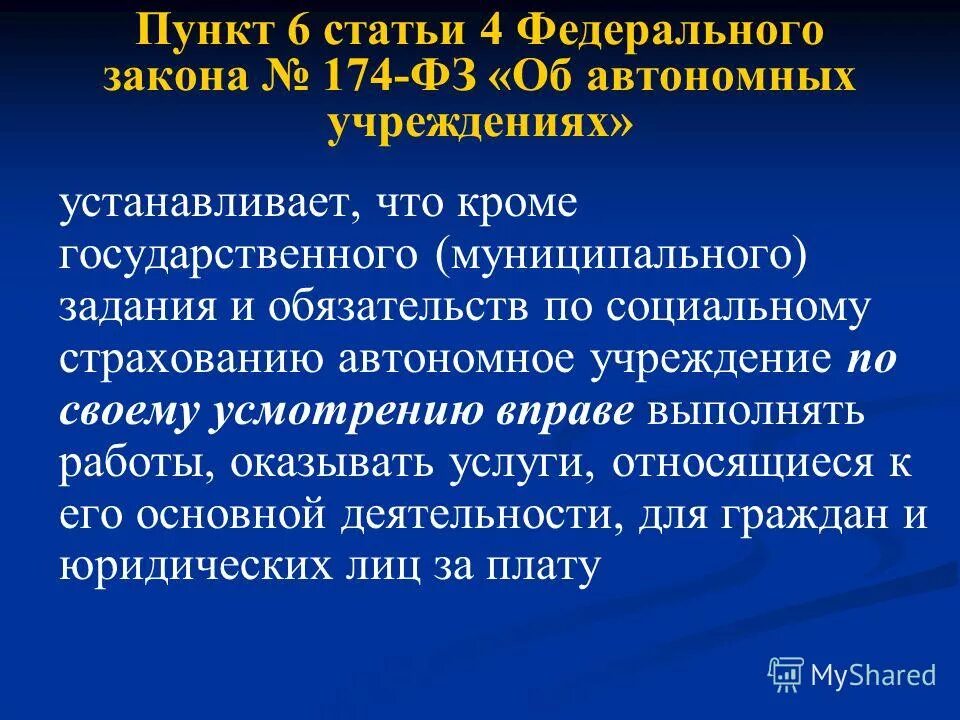 Пункт 6 статьи 4 Федерального закона № 174-ФЗ «Об автономных учреждениях»

устанавливает, что кроме государственного (муниципального) задания и обязательств по социальному страхованию автономное учреждение по своему усмотрению вправе выполнять работы, оказывать услуги, относящиеся к его основной деятельности, для граждан и юридических лиц за плату

MyShared